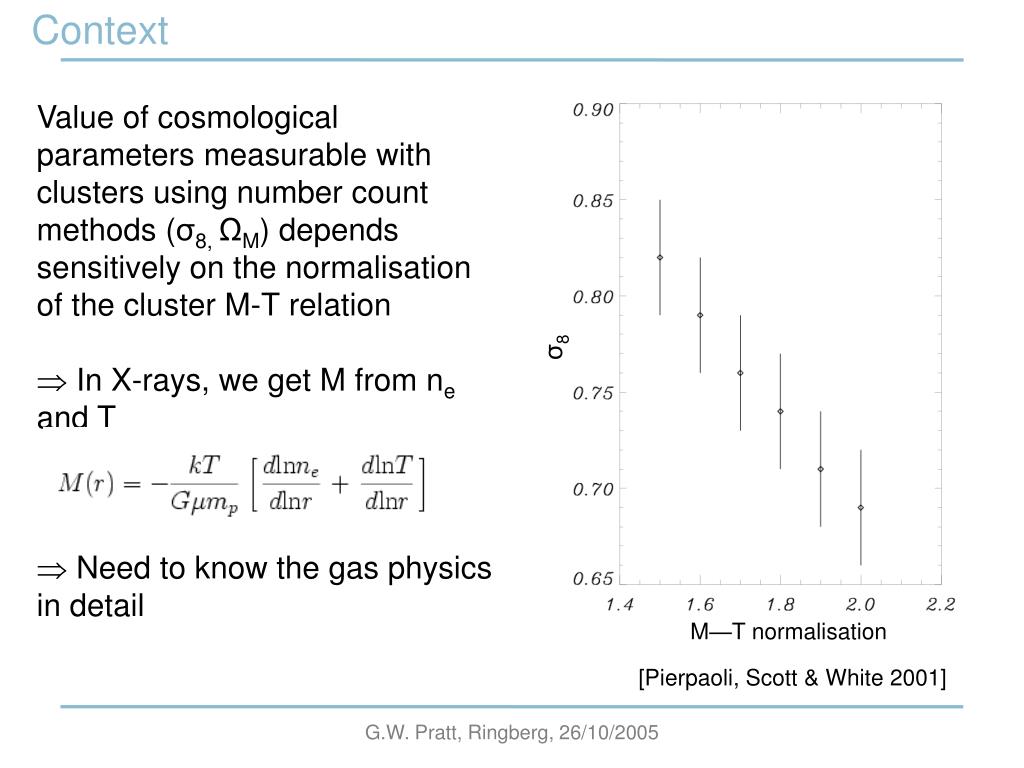 Context

Value of cosmological parameters measurable with clusters using number count methods ($\sigma_{8,}$ $\Omega_M$) depends sensitively on the normalisation of the cluster M-T relation

$\Rightarrow$ In X-rays, we get M from $n_e$ and T

$M(r) = -\frac{kT}{G\mu m_p}\left[\frac{d\ln n_e}{d\ln r} + \frac{d\ln T}{d\ln r}\right]$

$\Rightarrow$ Need to know the gas physics in detail

0.90
0.85
0.80
0.75
0.70
0.65
$\sigma_8$
1.4 1.6 1.8 2.0 2.2
M—T normalisation

[Pierpaoli, Scott & White 2001]

G.W. Pratt, Ringberg, 26/10/2005